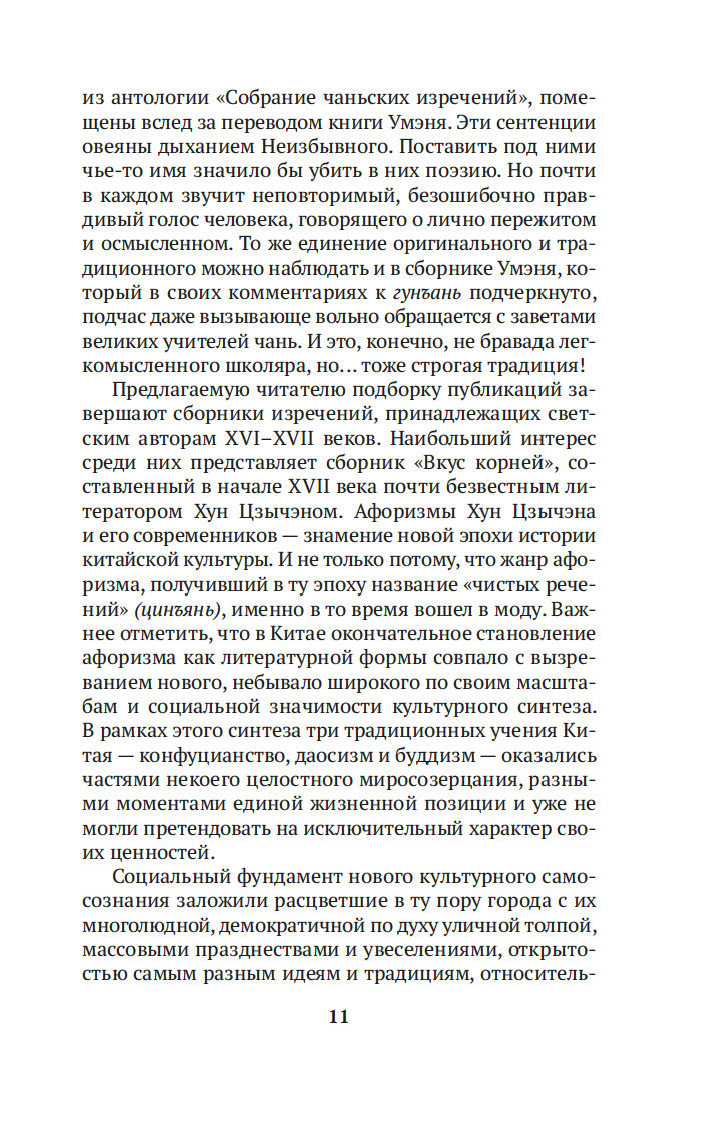 из антологии «Собрание чаньских изречений», помещены вслед за переводом книги Умэня. Эти сентенции овеяны дыханием Неизбывного. Поставить под ними чье-то имя значило бы убить в них поэзию. Но почти в каждом звучит неповторимый, безошибочно правдивый голос человека, говорящего о лично пережитом и осмысленном. То же единение оригинального и традиционного можно наблюдать и в сборнике Умэня, который в своих комментариях к гунъань подчеркнуто, подчас даже вызывающе вольно обращается с заветами великих учителей чань. И это, конечно, не бравада легкомысленного школяра, но… тоже строгая традиция!

Предлагаемую читателю подборку публикаций завершают сборники изречений, принадлежащих светским авторам XVI–XVII веков. Наибольший интерес среди них представляет сборник «Вкус корней», составленный в начале XVII века почти безвестным литератором Хун Цзычэном. Афоризмы Хун Цзычэна и его современников — знамение новой эпохи истории китайской культуры. И не только потому, что жанр афоризма, получивший в ту эпоху название «чистых речений» (цинъянь), именно в то время вошел в моду. Важнее отметить, что в Китае окончательное становление афоризма как литературной формы совпало с вызреванием нового, небывало широкого по своим масштабам и социальной значимости культурного синтеза. В рамках этого синтеза три традиционных учения Китая — конфуцианство, даосизм и буддизм — оказались частями некоего целостного миросозерцания, разными моментами единой жизненной позиции и уже не могли претендовать на исключительный характер своих ценностей.

Социальный фундамент нового культурного самосознания заложили расцветшие в ту пору города с их многолюдной, демократичной по духу уличной толпой, массовыми празднествами и увеселениями, открытостью самым разным идеям и традициям, относитель-

11